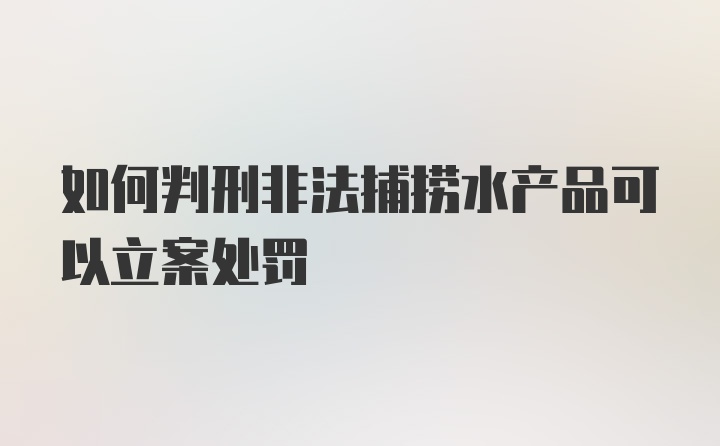 如何判刑非法捕捞水产品可以立案处罚